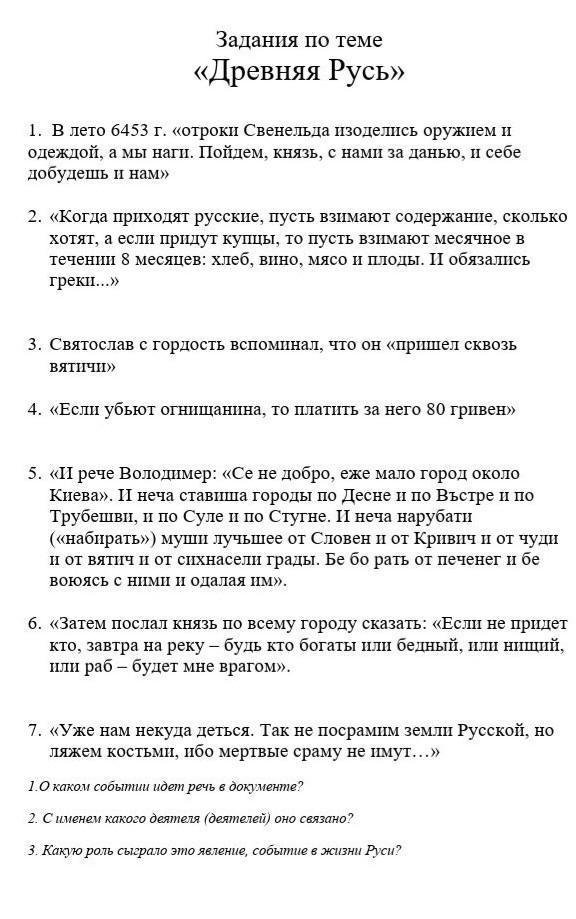 Задания по теме
«Древняя Русь»

1. В лето 6453 г. «отроки Свенельда изоделись оружием и одеждой, а мы наги. Пойдем, князь, с нами за данью, и себе добудешь и нам»

2. «Когда приходят русские, пусть взимают содержание, сколько хотят, а если придут купцы, то пусть взимают месячное в течении 8 месяцев: хлеб, вино, мясо и плоды. И обязались греки...»

3. Святослав с гордость вспоминал, что он «пришел сквозь вятичи»

4. «Если убьют огнищанина, то платить за него 80 гривен»

5. «И рече Володимер: «Се не добро, еже мало город около Киева». И неча ставиша городы по Десне и по Въстре и по Трубешви, и по Суле и по Стугне. И неча нарубати («набирать») муши лучьшее от Словен и от Кривич и от чуди и от вятич и от сихнасели грады. Бе бо рать от печенег и бе воюясь с ними и одалая им».

6. «Затем послал князь по всему городу сказать: «Если не придет кто, завтра на реку – будь кто богаты или бедный, или нищий, или раб – будет мне врагом».

7. «Уже нам некуда деться. Так не посрамим земли Русской, но ляжем костьми, ибо мертвые сраму не имут…»

1.О каком событии идет речь в документе?

2. С именем какого деятеля (деятелей) оно связано?

3. Какую роль сыграло это явление, событие в жизни Руси?